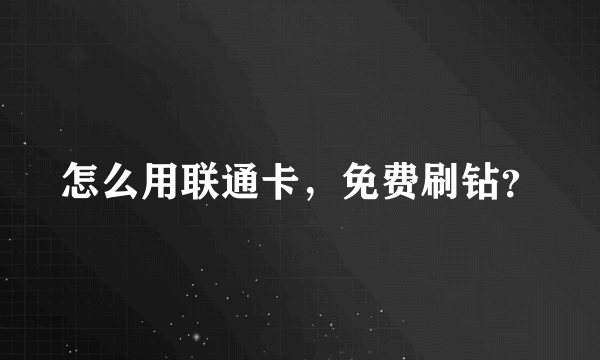 怎么用联通卡，免费刷钻?